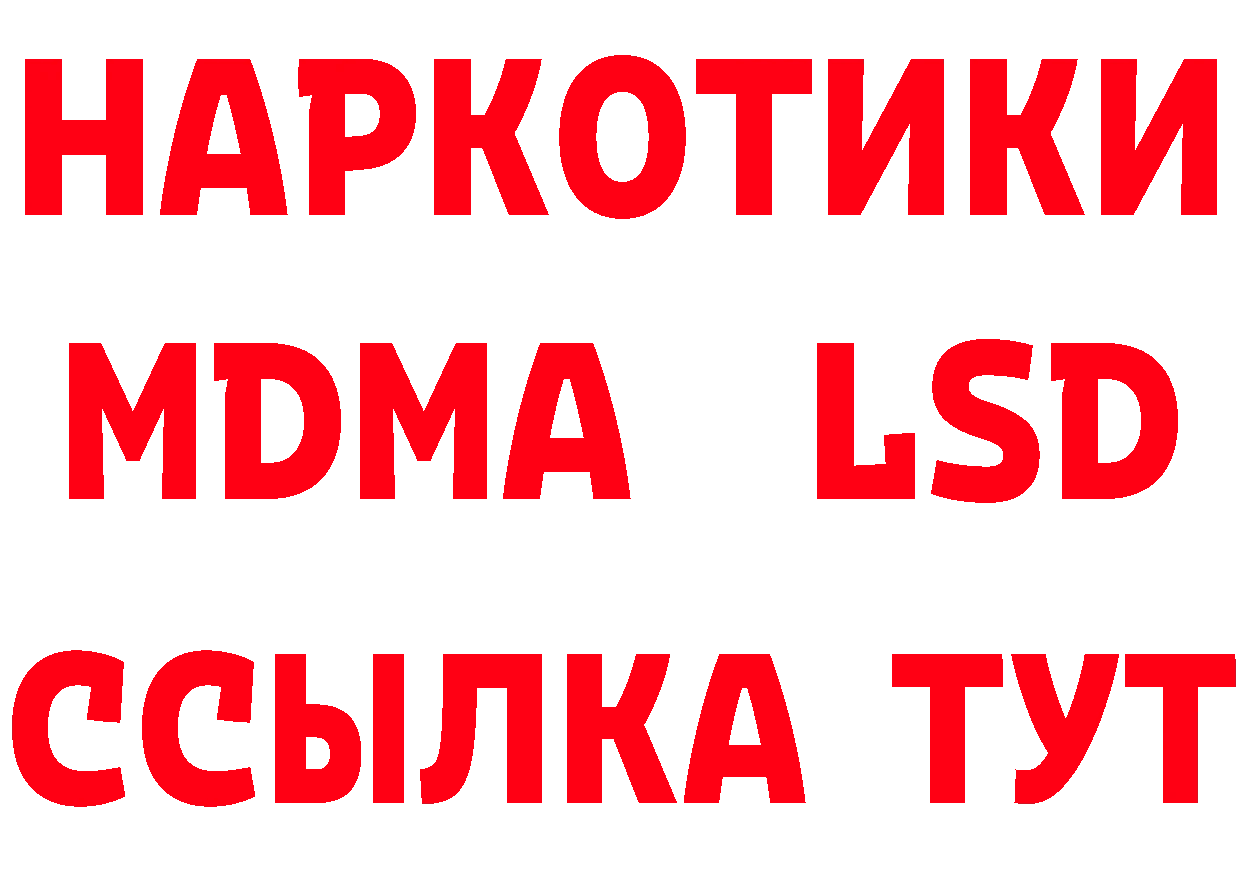 НАРКОТИКИ
MDMA LSD
ССЫЛКА ТУТ